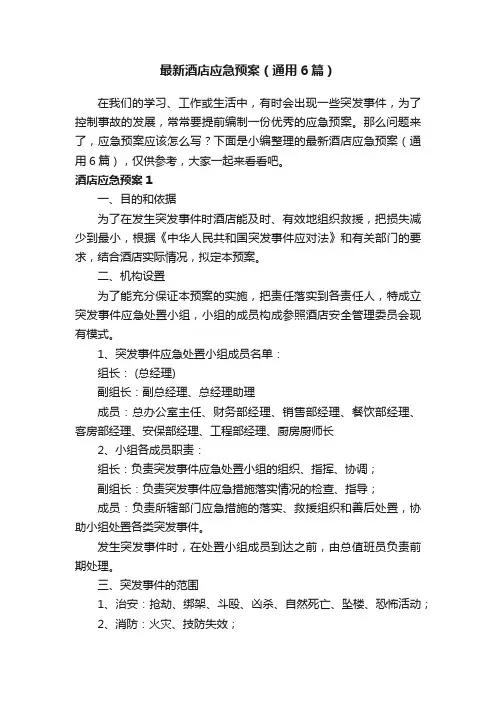 最新酒店应急预案（通用6篇）

在我们的学习、工作或生活中，有时会出现一些突发事件，为了控制事故的发展，常常要提前编制一份优秀的应急预案。那么问题来了，应急预案应该怎么写？下面是小编整理的最新酒店应急预案（通用6篇），仅供参考，大家一起来看看吧。

酒店应急预案1

一、目的和依据

为了在发生突发事件时酒店能及时、有效地组织救援，把损失减少到最小，根据《中华人民共和国突发事件应对法》和有关部门的要求，结合酒店实际情况，拟定本预案。

二、机构设置

为了能充分保证本预案的实施，把责任落实到各责任人，特成立突发事件应急处置小组，小组的成员构成参照酒店安全管理委员会现有模式。

1、突发事件应急处置小组成员名单：

组长：（总经理）

副组长：副总经理、总经理助理

成员：总办公室主任、财务部经理、销售部经理、餐饮部经理、客房部经理、安保部经理、工程部经理、厨房厨师长

2、小组各成员职责：

组长：负责突发事件应急处置小组的组织、指挥、协调；

副组长：负责突发事件应急措施落实情况的检查、指导；

成员：负责所辖部门应急措施的落实、救援组织和善后处置，协助小组处置各类突发事件。

发生突发事件时，在处置小组成员到达之前，由总值班员负责前期处理。

三、突发事件的范围

1、治安：抢劫、绑架、斗殴、凶杀、自然死亡、坠楼、恐怖活动；

2、消防：火灾、技防失效；